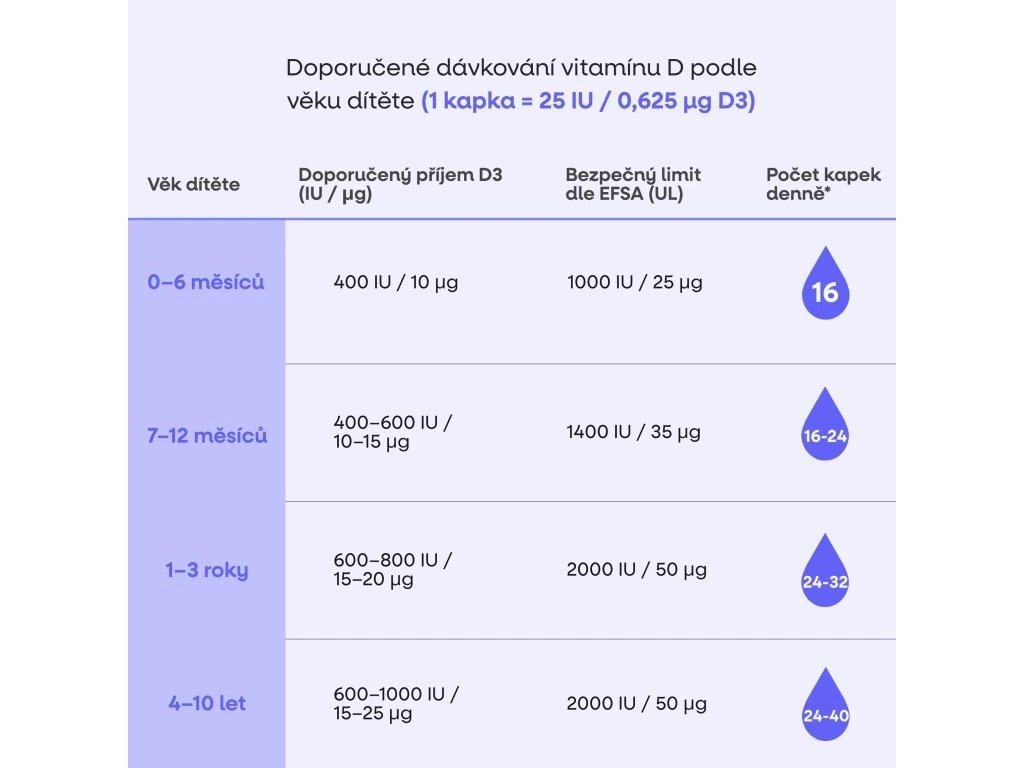 Doporučené dávkování vitamínu D podle věku dítěte (1 kapka = 25 IU / 0,625 µg D3)

| Věk dítěte | Doporučený příjem D3 (IU / µg) | Bezpečný limit dle EFSA (UL) | Počet kapek denně* |
|---|---|---|---|
| 0–6 měsíců | 400 IU / 10 µg | 1000 IU / 25 µg | 16 |
| 7–12 měsíců | 400–600 IU / 10–15 µg | 1400 IU / 35 µg | 16-24 |
| 1–3 roky | 600–800 IU / 15–20 µg | 2000 IU / 50 µg | 24-32 |
| 4–10 let | 600–1000 IU / 15–25 µg | 2000 IU / 50 µg | 24-40 |